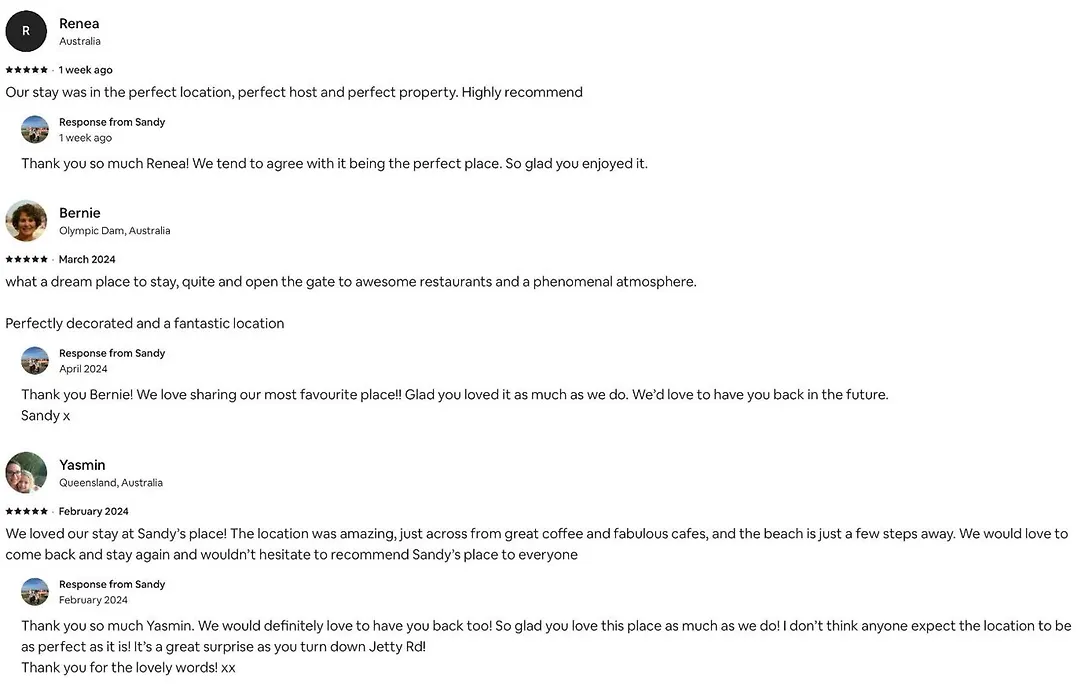 R

Renea
Australia

★★★★★ · 1 week ago
Our stay was in the perfect location, perfect host and perfect property. Highly recommend

Response from Sandy
1 week ago

Thank you so much Renea! We tend to agree with it being the perfect place. So glad you enjoyed it.

Bernie
Olympic Dam, Australia

★★★★★ · March 2024
what a dream place to stay, quite and open the gate to awesome restaurants and a phenomenal atmosphere.

Perfectly decorated and a fantastic location

Response from Sandy
April 2024

Thank you Bernie! We love sharing our most favourite place!! Glad you loved it as much as we do. We'd love to have you back in the future.
Sandy x

Yasmin
Queensland, Australia

★★★★★ · February 2024
We loved our stay at Sandy's place! The location was amazing, just across from great coffee and fabulous cafes, and the beach is just a few steps away. We would love to come back and stay again and wouldn't hesitate to recommend Sandy's place to everyone

Response from Sandy
February 2024

Thank you so much Yasmin. We would definitely love to have you back too! So glad you love this place as much as we do! I don't think anyone expect the location to be as perfect as it is! It's a great surprise as you turn down Jetty Rd!
Thank you for the lovely words! xx